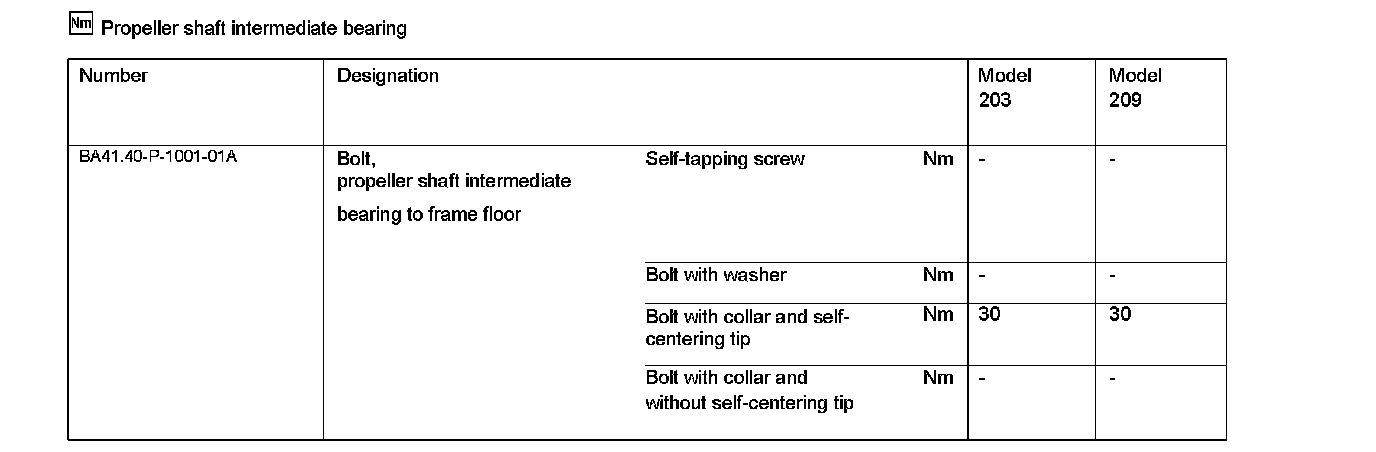 Nm Propeller shaft intermediate bearing

| Number | Designation | | | Model 203 | Model 209 |
|---|---|---|---|---|---|
| BA41.40-P-1001-01A | Bolt, propeller shaft intermediate bearing to frame floor | Self-tapping screw | Nm | - | - |
| | | Bolt with washer | Nm | - | - |
| | | Bolt with collar and self-centering tip | Nm | 30 | 30 |
| | | Bolt with collar and without self-centering tip | Nm | - | - |